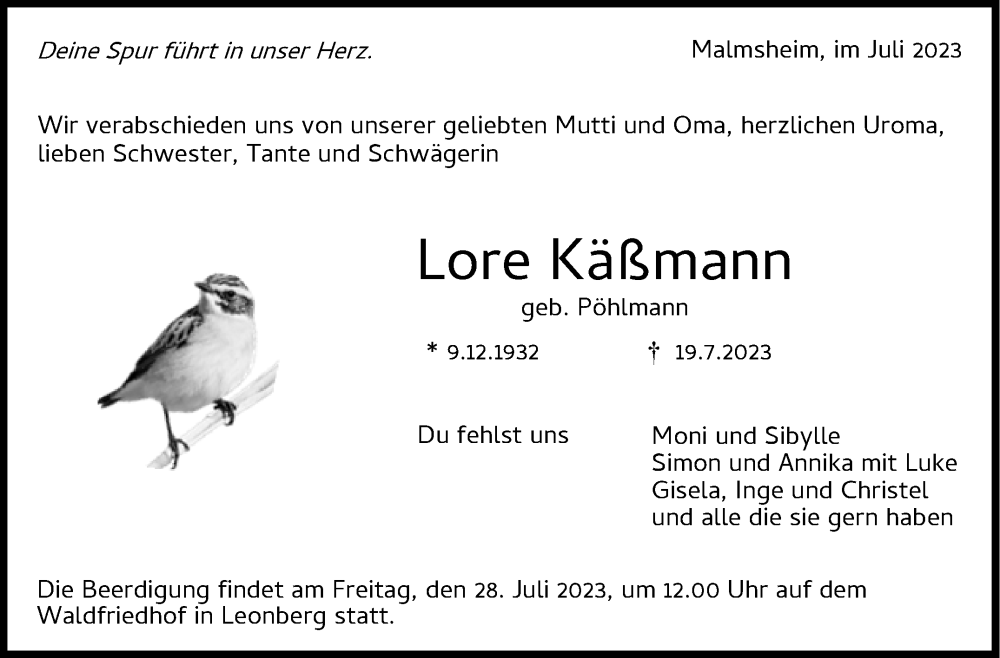 Deine Spur führt in unser Herz.

Malmsheim, im Juli 2023

Wir verabschieden uns von unserer geliebten Mutti und Oma, herzlichen Uroma, lieben Schwester, Tante und Schwägerin

Lore Käßmann

geb. Pöhlmann

* 9.12.1932

† 19.7.2023

Du fehlst uns

Moni und Sibylle
Simon und Annika mit Luke
Gisela, Inge und Christel
und alle die sie gern haben

Die Beerdigung findet am Freitag, den 28. Juli 2023, um 12.00 Uhr auf dem Waldfriedhof in Leonberg statt.